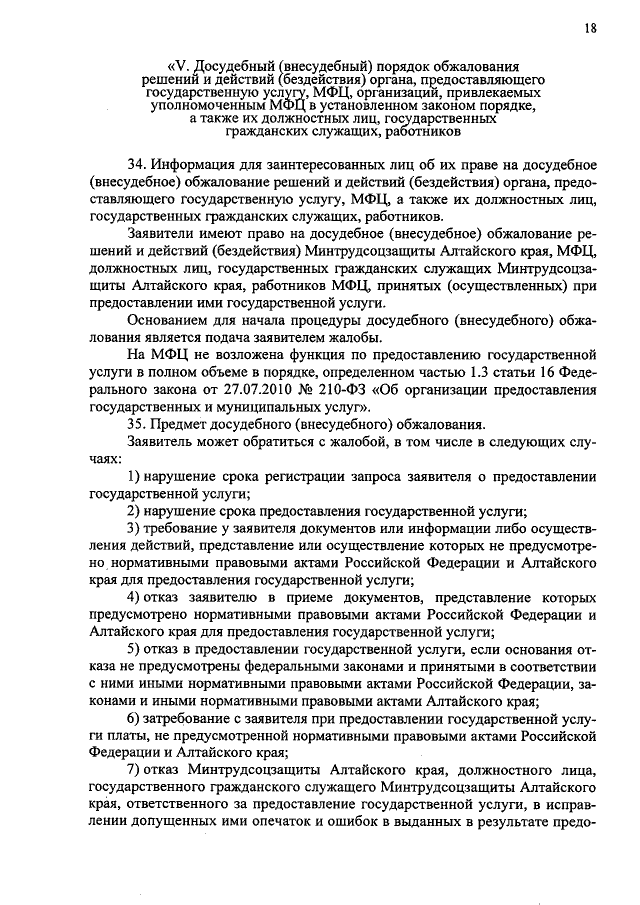 18

«V. Досудебный (внесудебный) порядок обжалования решений и действий (бездействия) органа, предоставляющего государственную услугу, МФЦ, организаций, привлекаемых уполномоченным МФЦ в установленном законом порядке, а также их должностных лиц, государственных гражданских служащих, работников

34. Информация для заинтересованных лиц об их праве на досудебное (внесудебное) обжалование решений и действий (бездействия) органа, предоставляющего государственную услугу, МФЦ, а также их должностных лиц, государственных гражданских служащих, работников.

Заявители имеют право на досудебное (внесудебное) обжалование решений и действий (бездействия) Минтрудсоцзащиты Алтайского края, МФЦ, должностных лиц, государственных гражданских служащих Минтрудсоцзащиты Алтайского края, работников МФЦ, принятых (осуществленных) при предоставлении ими государственной услуги.

Основанием для начала процедуры досудебного (внесудебного) обжалования является подача заявителем жалобы.

На МФЦ не возложена функция по предоставлению государственной услуги в полном объеме в порядке, определенном частью 1.3 статьи 16 Федерального закона от 27.07.2010 № 210-ФЗ «Об организации предоставления государственных и муниципальных услуг».

35. Предмет досудебного (внесудебного) обжалования.

Заявитель может обратиться с жалобой, в том числе в следующих случаях:

1) нарушение срока регистрации запроса заявителя о предоставлении государственной услуги;

2) нарушение срока предоставления государственной услуги;

3) требование у заявителя документов или информации либо осуществления действий, представление или осуществление которых не предусмотрено нормативными правовыми актами Российской Федерации и Алтайского края для предоставления государственной услуги;

4) отказ заявителю в приеме документов, представление которых предусмотрено нормативными правовыми актами Российской Федерации и Алтайского края для предоставления государственной услуги;

5) отказ в предоставлении государственной услуги, если основания отказа не предусмотрены федеральными законами и принятыми в соответствии с ними иными нормативными правовыми актами Российской Федерации, законами и иными нормативными правовыми актами Алтайского края;

6) затребование с заявителя при предоставлении государственной услуги платы, не предусмотренной нормативными правовыми актами Российской Федерации и Алтайского края;

7) отказ Минтрудсоцзащиты Алтайского края, должностного лица, государственного гражданского служащего Минтрудсоцзащиты Алтайского края, ответственного за предоставление государственной услуги, в исправлении допущенных ими опечаток и ошибок в выданных в результате предо-